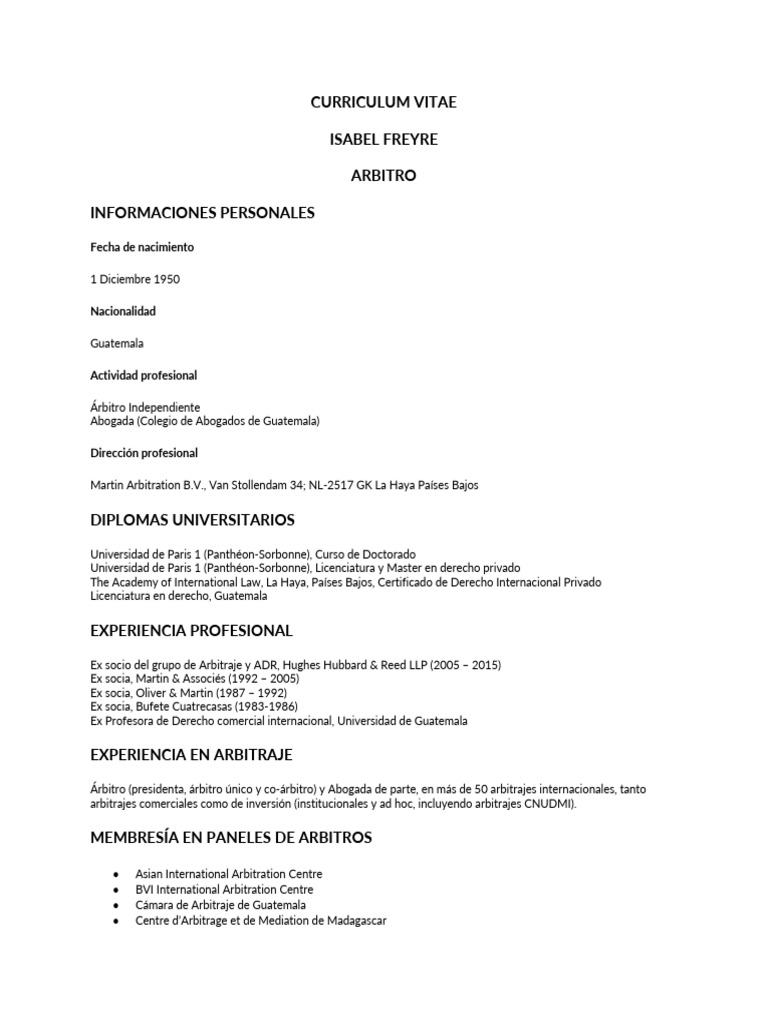 CURRICULUM VITAE

ISABEL FREYRE

ARBITRO

INFORMACIONES PERSONALES

Fecha de nacimiento

1 Diciembre 1950

Nacionalidad

Guatemala

Actividad profesional

Árbitro Independiente
Abogada (Colegio de Abogados de Guatemala)

Dirección profesional

Martin Arbitration B.V., Van Stollendam 34; NL-2517 GK La Haya Países Bajos

DIPLOMAS UNIVERSITARIOS

Universidad de Paris 1 (Panthéon-Sorbonne), Curso de Doctorado
Universidad de Paris 1 (Panthéon-Sorbonne), Licenciatura y Master en derecho privado
The Academy of International Law, La Haya, Países Bajos, Certificado de Derecho Internacional Privado
Licenciatura en derecho, Guatemala

EXPERIENCIA PROFESIONAL

Ex socio del grupo de Arbitraje y ADR, Hughes Hubbard & Reed LLP (2005 – 2015)
Ex socia, Martin & Associés (1992 – 2005)
Ex socia, Oliver & Martin (1987 – 1992)
Ex socia, Bufete Cuatrecasas (1983-1986)
Ex Profesora de Derecho comercial internacional, Universidad de Guatemala

EXPERIENCIA EN ARBITRAJE

Árbitro (presidenta, árbitro único y co-árbitro) y Abogada de parte, en más de 50 arbitrajes internacionales, tanto arbitrajes comerciales como de inversión (institucionales y ad hoc, incluyendo arbitrajes CNUDMI).

MEMBRESÍA EN PANELES DE ARBITROS

• Asian International Arbitration Centre
• BVI International Arbitration Centre
• Cámara de Arbitraje de Guatemala
• Centre d'Arbitrage et de Mediation de Madagascar